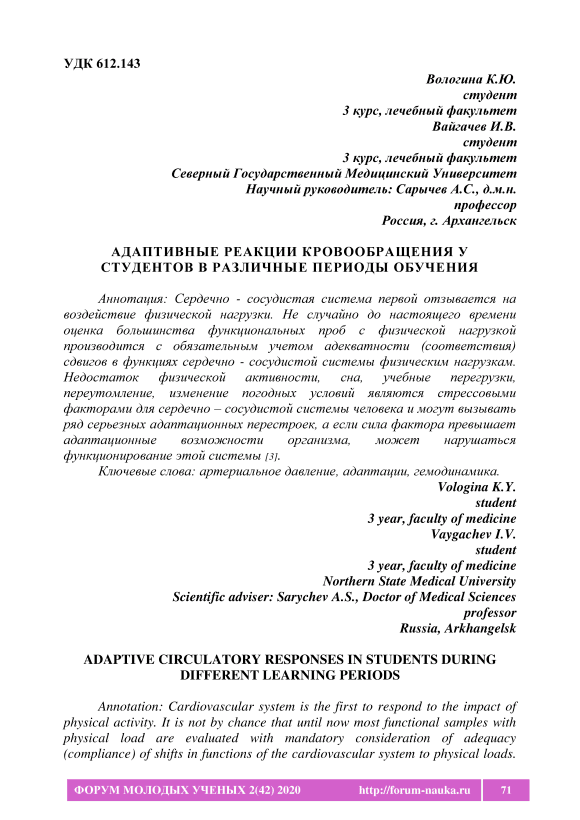 УДК 612.143

Вологина К.Ю.
студент
3 курс, лечебный факультет
Вайгачев И.В.
студент
3 курс, лечебный факультет
Северный Государственный Медицинский Университет
Научный руководитель: Сарычев А.С., д.м.н.
профессор
Россия, г. Архангельск

АДАПТИВНЫЕ РЕАКЦИИ КРОВООБРАЩЕНИЯ У СТУДЕНТОВ В РАЗЛИЧНЫЕ ПЕРИОДЫ ОБУЧЕНИЯ

Аннотация: Сердечно - сосудистая система первой отзывается на воздействие физической нагрузки. Не случайно до настоящего времени оценка большинства функциональных проб с физической нагрузкой производится с обязательным учетом адекватности (соответствия) сдвигов в функциях сердечно - сосудистой системы физическим нагрузкам. Недостаток физической активности, сна, учебные перегрузки, переутомление, изменение погодных условий являются стрессовыми факторами для сердечно – сосудистой системы человека и могут вызывать ряд серьезных адаптационных перестроек, а если сила фактора превышает адаптационные возможности организма, может нарушаться функционирование этой системы [3].

Ключевые слова: артериальное давление, адаптации, гемодинамика.

Vologina K.Y.
student
3 year, faculty of medicine
Vaygachev I.V.
student
3 year, faculty of medicine
Northern State Medical University
Scientific adviser: Sarychev A.S., Doctor of Medical Sciences
professor
Russia, Arkhangelsk

ADAPTIVE CIRCULATORY RESPONSES IN STUDENTS DURING DIFFERENT LEARNING PERIODS

Annotation: Cardiovascular system is the first to respond to the impact of physical activity. It is not by chance that until now most functional samples with physical load are evaluated with mandatory consideration of adequacy (compliance) of shifts in functions of the cardiovascular system to physical loads.

ФОРУМ МОЛОДЫХ УЧЕНЫХ 2(42) 2020 http://forum-nauka.ru 71